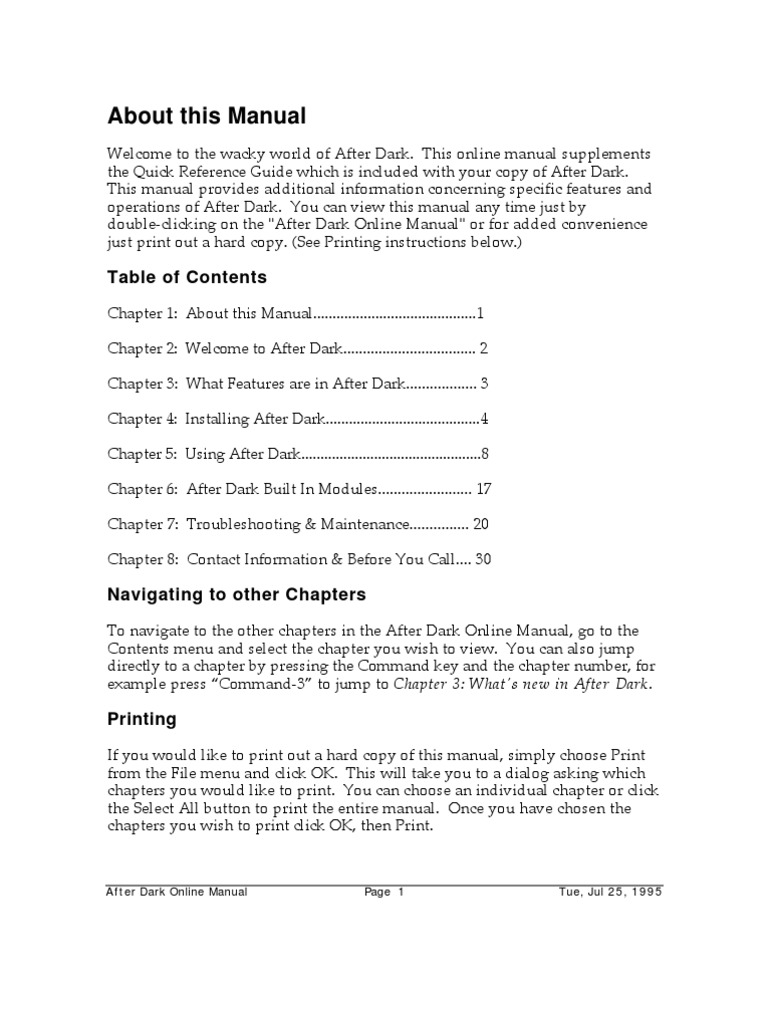 About this Manual

Welcome to the wacky world of After Dark. This online manual supplements the Quick Reference Guide which is included with your copy of After Dark. This manual provides additional information concerning specific features and operations of After Dark. You can view this manual any time just by double-clicking on the "After Dark Online Manual" or for added convenience just print out a hard copy. (See Printing instructions below.)

Table of Contents

Chapter 1: About this Manual..........................................1

Chapter 2: Welcome to After Dark.................................. 2

Chapter 3: What Features are in After Dark.................. 3

Chapter 4: Installing After Dark........................................4

Chapter 5: Using After Dark...............................................8

Chapter 6: After Dark Built In Modules........................ 17

Chapter 7: Troubleshooting & Maintenance............... 20

Chapter 8: Contact Information & Before You Call.... 30

Navigating to other Chapters

To navigate to the other chapters in the After Dark Online Manual, go to the Contents menu and select the chapter you wish to view. You can also jump directly to a chapter by pressing the Command key and the chapter number, for example press “Command-3” to jump to Chapter 3: What's new in After Dark.

Printing

If you would like to print out a hard copy of this manual, simply choose Print from the File menu and click OK. This will take you to a dialog asking which chapters you would like to print. You can choose an individual chapter or click the Select All button to print the entire manual. Once you have chosen the chapters you wish to print click OK, then Print.

After Dark Online Manual Page 1 Tue, Jul 25, 1995